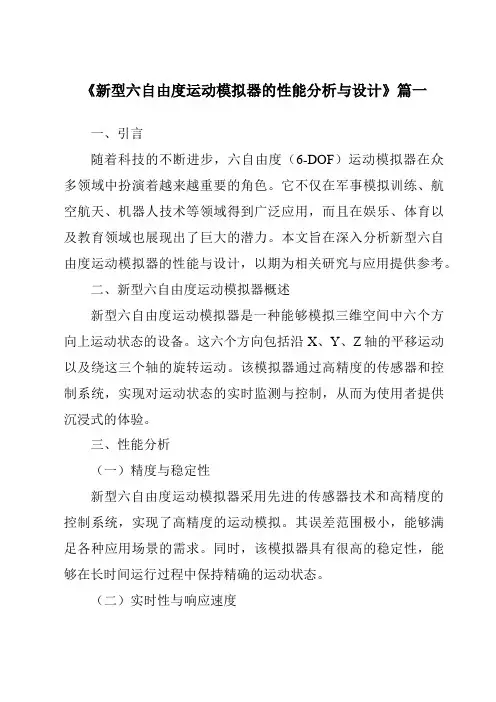 《新型六自由度运动模拟器的性能分析与设计》篇一

一、引言

随着科技的不断进步，六自由度（6-DOF）运动模拟器在众多领域中扮演着越来越重要的角色。它不仅在军事模拟训练、航空航天、机器人技术等领域得到广泛应用，而且在娱乐、体育以及教育领域也展现出了巨大的潜力。本文旨在深入分析新型六自由度运动模拟器的性能与设计，以期为相关研究与应用提供参考。

二、新型六自由度运动模拟器概述

新型六自由度运动模拟器是一种能够模拟三维空间中六个方向上运动状态的设备。这六个方向包括沿 X、Y、Z 轴的平移运动以及绕这三个轴的旋转运动。该模拟器通过高精度的传感器和控制系统，实现对运动状态的实时监测与控制，从而为使用者提供沉浸式的体验。

三、性能分析

（一）精度与稳定性

新型六自由度运动模拟器采用先进的传感器技术和高精度的控制系统，实现了高精度的运动模拟。其误差范围极小，能够满足各种应用场景的需求。同时，该模拟器具有很高的稳定性，能够在长时间运行过程中保持精确的运动状态。

（二）实时性与响应速度